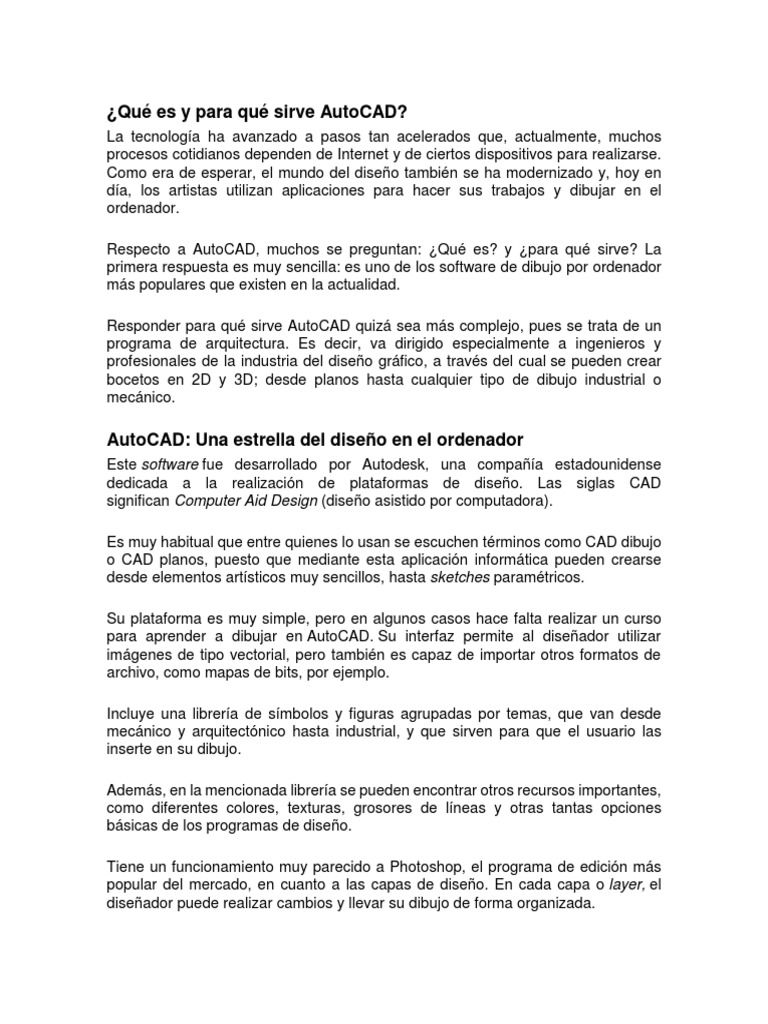 ¿Qué es y para qué sirve AutoCAD?

La tecnología ha avanzado a pasos tan acelerados que, actualmente, muchos procesos cotidianos dependen de Internet y de ciertos dispositivos para realizarse. Como era de esperar, el mundo del diseño también se ha modernizado y, hoy en día, los artistas utilizan aplicaciones para hacer sus trabajos y dibujar en el ordenador.

Respecto a AutoCAD, muchos se preguntan: ¿Qué es? y ¿para qué sirve? La primera respuesta es muy sencilla: es uno de los software de dibujo por ordenador más populares que existen en la actualidad.

Responder para qué sirve AutoCAD quizá sea más complejo, pues se trata de un programa de arquitectura. Es decir, va dirigido especialmente a ingenieros y profesionales de la industria del diseño gráfico, a través del cual se pueden crear bocetos en 2D y 3D; desde planos hasta cualquier tipo de dibujo industrial o mecánico.

AutoCAD: Una estrella del diseño en el ordenador

Este software fue desarrollado por Autodesk, una compañía estadounidense dedicada a la realización de plataformas de diseño. Las siglas CAD significan Computer Aid Design (diseño asistido por computadora).

Es muy habitual que entre quienes lo usan se escuchen términos como CAD dibujo o CAD planos, puesto que mediante esta aplicación informática pueden crearse desde elementos artísticos muy sencillos, hasta sketches paramétricos.

Su plataforma es muy simple, pero en algunos casos hace falta realizar un curso para aprender a dibujar en AutoCAD. Su interfaz permite al diseñador utilizar imágenes de tipo vectorial, pero también es capaz de importar otros formatos de archivo, como mapas de bits, por ejemplo.

Incluye una librería de símbolos y figuras agrupadas por temas, que van desde mecánico y arquitectónico hasta industrial, y que sirven para que el usuario las inserte en su dibujo.

Además, en la mencionada librería se pueden encontrar otros recursos importantes, como diferentes colores, texturas, grosores de líneas y otras tantas opciones básicas de los programas de diseño.

Tiene un funcionamiento muy parecido a Photoshop, el programa de edición más popular del mercado, en cuanto a las capas de diseño. En cada capa o layer, el diseñador puede realizar cambios y llevar su dibujo de forma organizada.